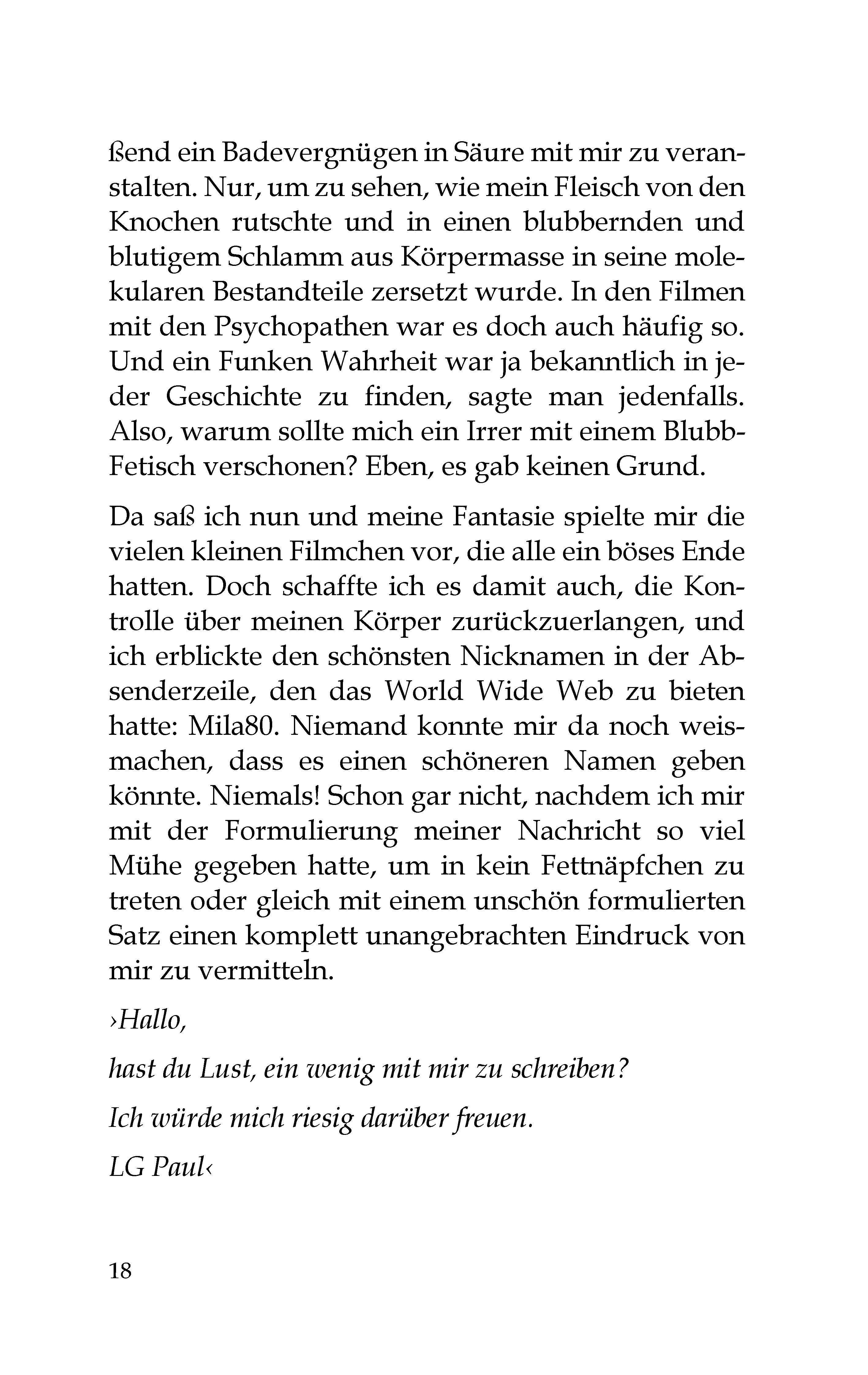 ßend ein Badevergnügen in Säure mit mir zu veranstalten. Nur, um zu sehen, wie mein Fleisch von den Knochen rutschte und in einen blubbernden und blutigem Schlamm aus Körpermasse in seine molekularen Bestandteile zersetzt wurde. In den Filmen mit den Psychopathen war es doch auch häufig so. Und ein Funken Wahrheit war ja bekanntlich in jeder Geschichte zu finden, sagte man jedenfalls. Also, warum sollte mich ein Irrer mit einem Blubb-Fetisch verschonen? Eben, es gab keinen Grund.

Da saß ich nun und meine Fantasie spielte mir die vielen kleinen Filmchen vor, die alle ein böses Ende hatten. Doch schaffte ich es damit auch, die Kontrolle über meinen Körper zurückzuerlangen, und ich erblickte den schönsten Nicknamen in der Absenderzeile, den das World Wide Web zu bieten hatte: Mila80. Niemand konnte mir da noch weismachen, dass es einen schöneren Namen geben könnte. Niemals! Schon gar nicht, nachdem ich mir mit der Formulierung meiner Nachricht so viel Mühe gegeben hatte, um in kein Fettnäpfchen zu treten oder gleich mit einem unschön formulierten Satz einen komplett unangebrachten Eindruck von mir zu vermitteln.

›Hallo,

hast du Lust, ein wenig mit mir zu schreiben?

Ich würde mich riesig darüber freuen.

LG Paul‹

18